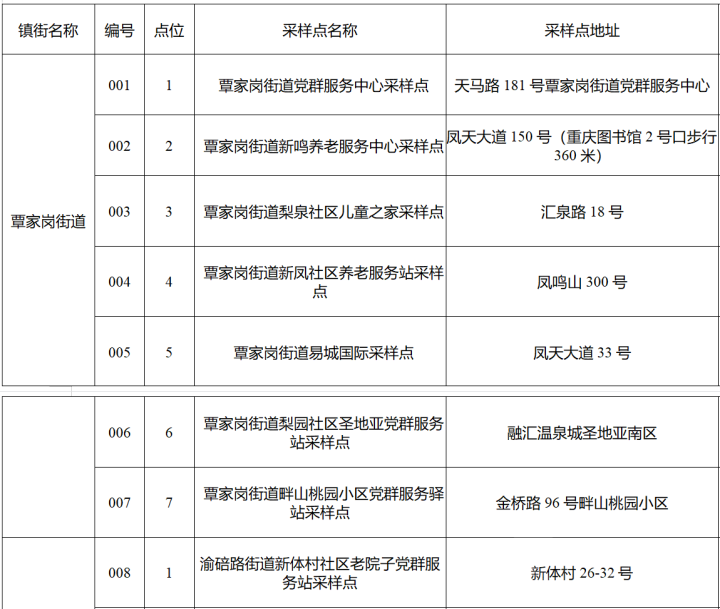 | 镇街名称 | 编号 | 点位 | 采样点名称 | 采样点地址 |
|---|---|---|---|---|
| 覃家岗街道 | 001 | 1 | 覃家岗街道党群服务中心采样点 | 天马路181号覃家岗街道党群服务中心 |
|  | 002 | 2 | 覃家岗街道新鸣养老服务中心采样点 | 凤天大道150号（重庆图书馆2号口步行360米） |
|  | 003 | 3 | 覃家岗街道梨泉社区儿童之家采样点 | 汇泉路18号 |
|  | 004 | 4 | 覃家岗街道新凤社区养老服务站采样点 | 凤鸣山300号 |
|  | 005 | 5 | 覃家岗街道易城国际采样点 | 凤天大道33号 |
|  | 006 | 6 | 覃家岗街道梨园社区圣地亚党群服务站采样点 | 融汇温泉城圣地亚南区 |
|  | 007 | 7 | 覃家岗街道畔山桃园小区党群服务驿站采样点 | 金桥路96号畔山桃园小区 |
|  | 008 | 1 | 渝碚路街道新体村社区老院子党群服务站采样点 | 新体村26-32号 |